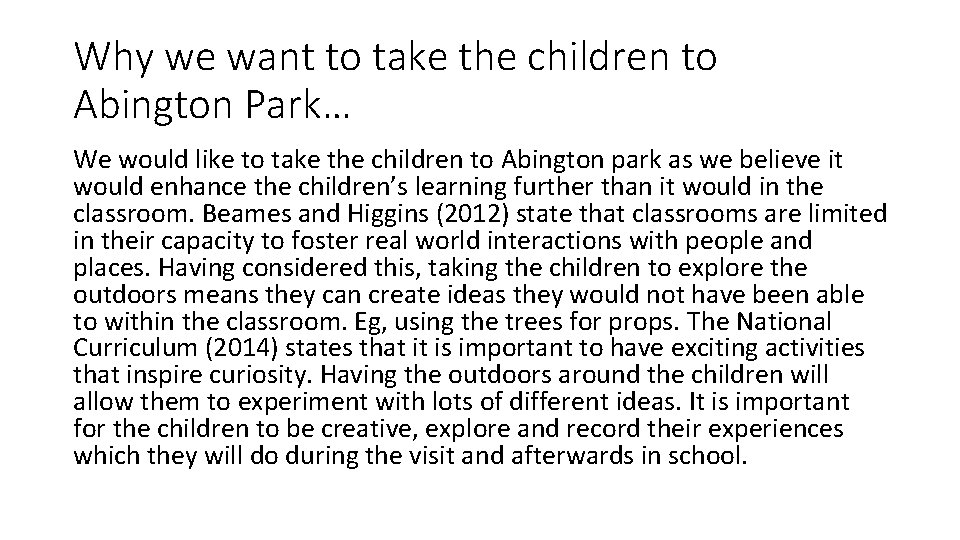 Why we want to take the children to Abington Park…

We would like to take the children to Abington park as we believe it would enhance the children's learning further than it would in the classroom. Beames and Higgins (2012) state that classrooms are limited in their capacity to foster real world interactions with people and places. Having considered this, taking the children to explore the outdoors means they can create ideas they would not have been able to within the classroom. Eg, using the trees for props. The National Curriculum (2014) states that it is important to have exciting activities that inspire curiosity. Having the outdoors around the children will allow them to experiment with lots of different ideas. It is important for the children to be creative, explore and record their experiences which they will do during the visit and afterwards in school.